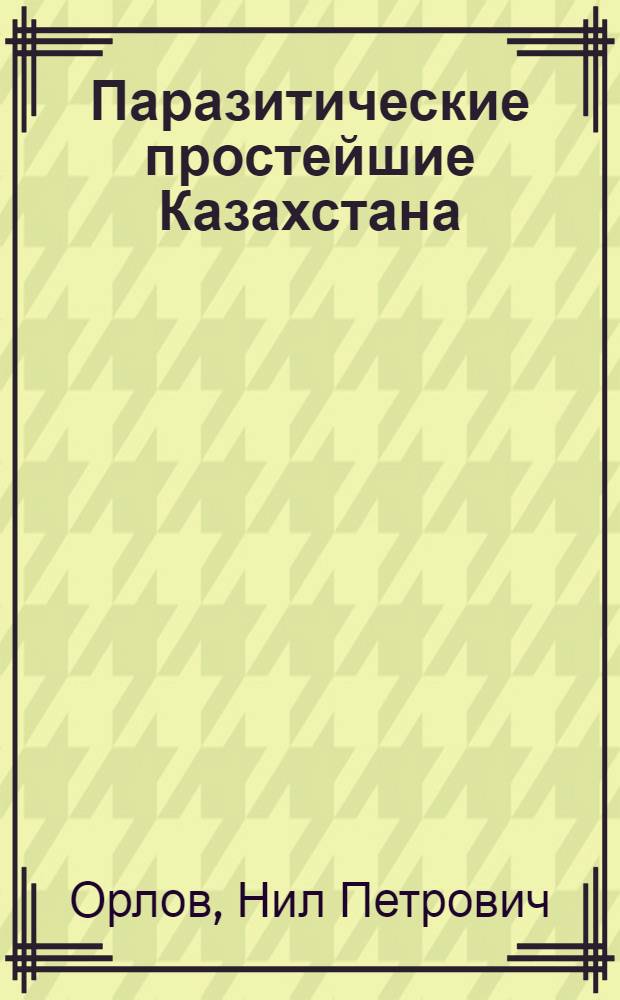 Паразитические простейшие Казахстана

Орлов, Нил Петрович